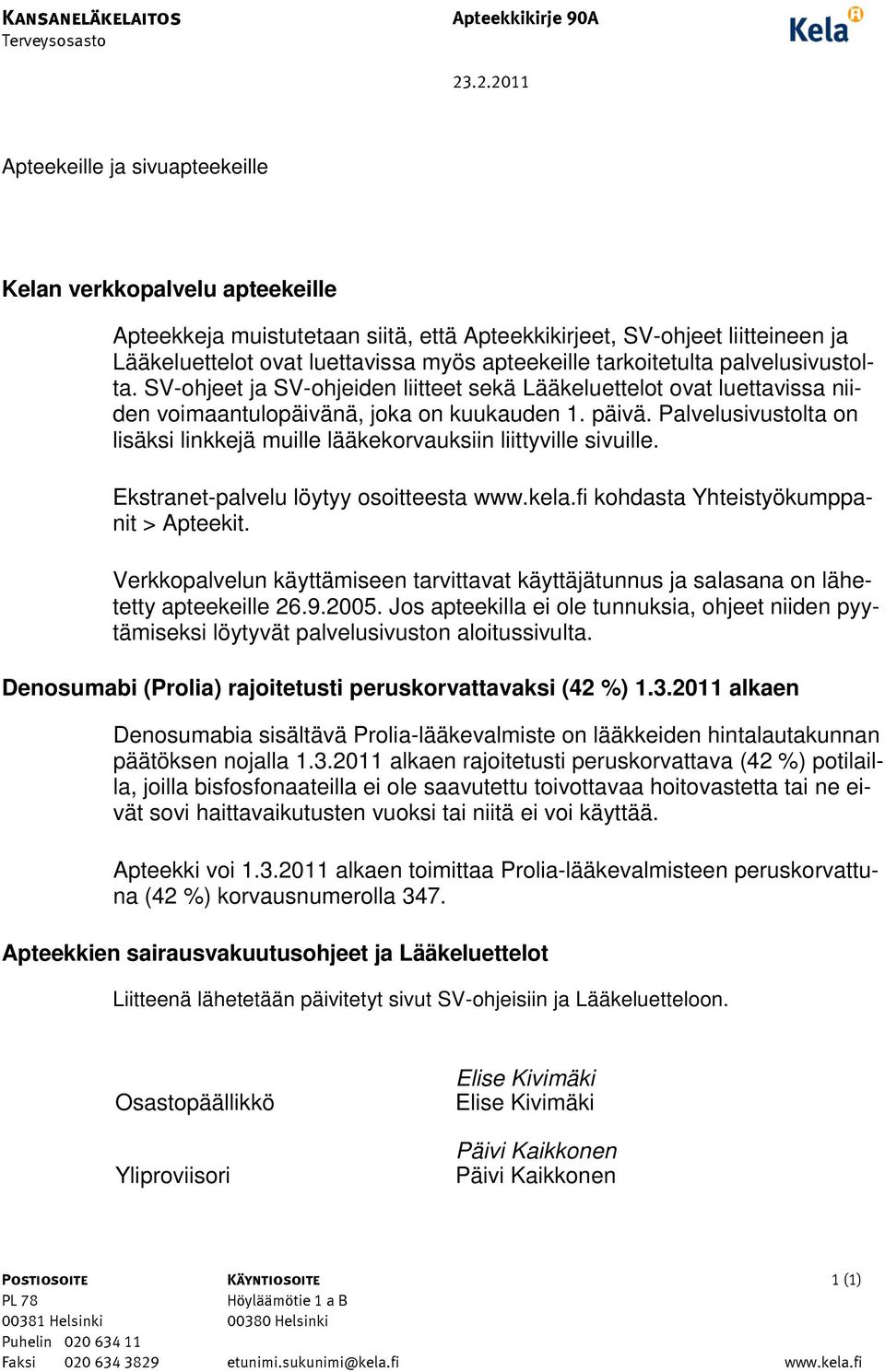 KANSANELÄKELAITOS
Terveysosasto

Apteekkikirje 90A

Kela

23.2.2011

Apteekeille ja sivuapteekeille

Kelan verkkopalvelu apteekeille

Apteekkeja muistutetaan siitä, että Apteekkikirjeet, SV-ohjeet liitteineen ja Lääkeluettelot ovat luettavissa myös apteekeille tarkoitetulta palvelusivustolta. SV-ohjeet ja SV-ohjeiden liitteet sekä Lääkeluettelot ovat luettavissa niiden voimaantulopäivänä, joka on kuukauden 1. päivä. Palvelusivustolta on lisäksi linkkejä muille lääkekorvauksiin liittyville sivuille.

Ekstranet-palvelu löytyy osoitteesta www.kela.fi kohdasta Yhteistyökumppanit > Apteekit.

Verkkopalvelun käyttämiseen tarvittavat käyttäjätunnus ja salasana on lähetetty apteekeille 26.9.2005. Jos apteekilla ei ole tunnuksia, ohjeet niiden pyytämiseksi löytyvät palvelusivuston aloitussivulta.

Denosumabi (Prolia) rajoitetusti peruskorvattavaksi (42 %) 1.3.2011 alkaen

Denosumabia sisältävä Prolia-lääkevalmiste on lääkkeiden hintalautakunnan päätöksen nojalla 1.3.2011 alkaen rajoitetusti peruskorvattava (42 %) potilailla, joilla bisfosfonaateilla ei ole saavutettu toivottavaa hoitovastetta tai ne eivät sovi haittavaikutusten vuoksi tai niitä ei voi käyttää.

Apteekki voi 1.3.2011 alkaen toimittaa Prolia-lääkevalmisteen peruskorvattuna (42 %) korvausnumerolla 347.

Apteekkien sairausvakuutusohjeet ja Lääkeluettelot

Liitteenä lähetetään päivitetyt sivut SV-ohjeisiin ja Lääkeluetteloon.

Osastopäällikkö
Elise Kivimäki
Elise Kivimäki

Yliproviisori
Päivi Kaikkonen
Päivi Kaikkonen

POSTIOSOITE
PL 78
00381 Helsinki
Puhelin 020 634 11
Faksi 020 634 3829

KÄYNTIOSOITE
Höyläämötie 1 a B
00380 Helsinki
etunimi.sukunimi@kela.fi

1 (1)
www.kela.fi